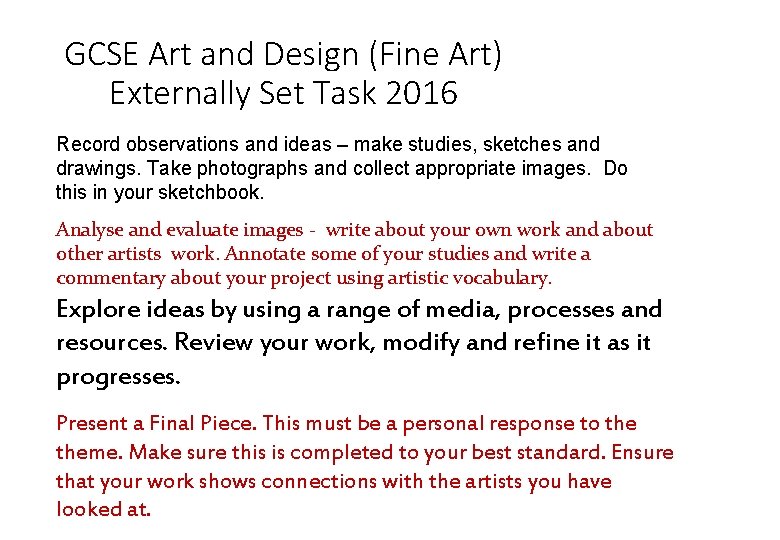 GCSE Art and Design (Fine Art)
Externally Set Task 2016

Record observations and ideas – make studies, sketches and drawings. Take photographs and collect appropriate images. Do this in your sketchbook.

Analyse and evaluate images - write about your own work and about other artists work. Annotate some of your studies and write a commentary about your project using artistic vocabulary.

Explore ideas by using a range of media, processes and resources. Review your work, modify and refine it as it progresses.

Present a Final Piece. This must be a personal response to the theme. Make sure this is completed to your best standard. Ensure that your work shows connections with the artists you have looked at.